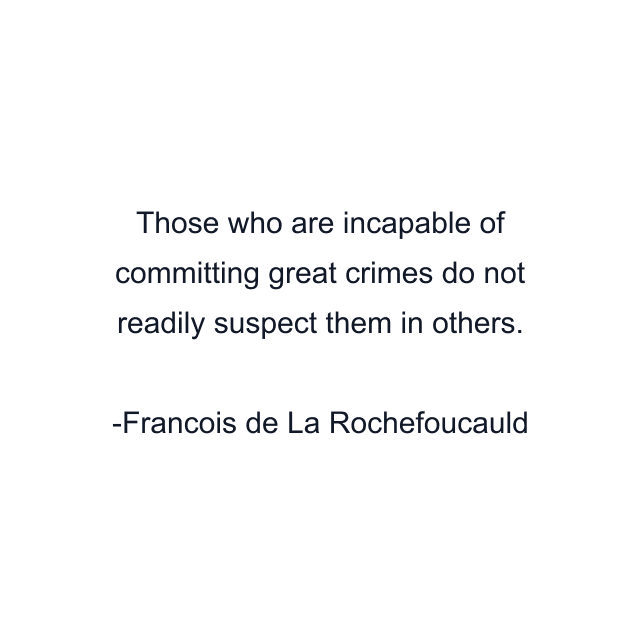 Those who are incapable of committing great crimes do not readily suspect them in others.

-Francois de La Rochefoucauld